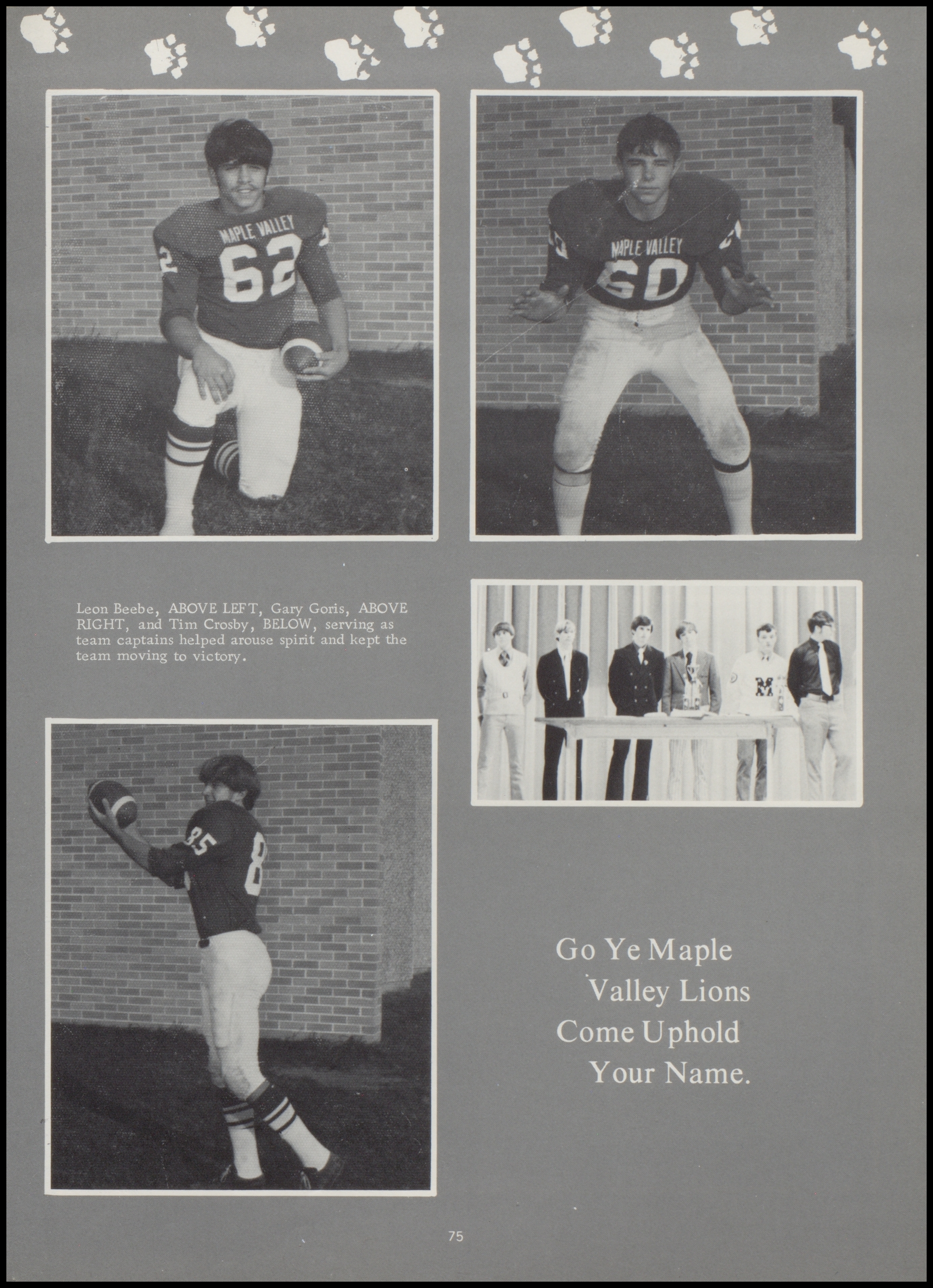 MAPLE VALLEY
62

MAPLE VALLEY
60

Leon Beebe, ABOVE LEFT, Gary Goris, ABOVE RIGHT, and Tim Crosby, BELOW, serving as team captains helped arouse spirit and kept the team moving to victory.

85

Go Ye Maple
Valley Lions
Come Uphold
Your Name.

75